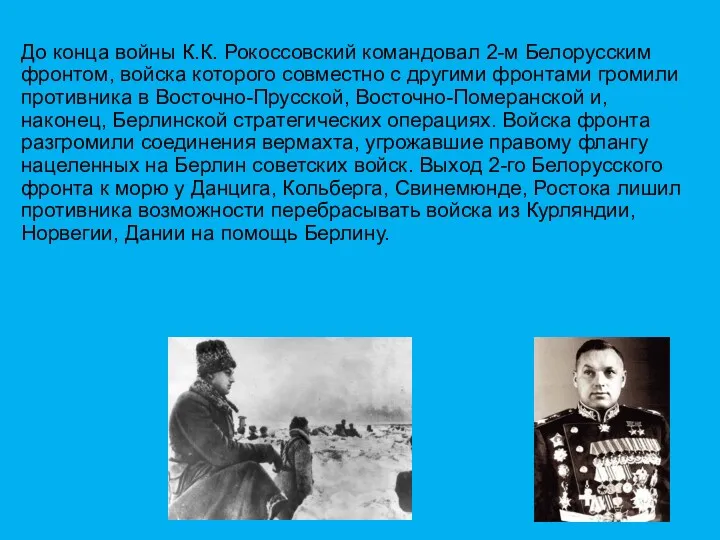 До конца войны К.К. Рокоссовский командовал 2-м Белорусским фронтом, войска которого совместно с другими фронтами громили противника в Восточно-Прусской, Восточно-Померанской и, наконец, Берлинской стратегических операциях. Войска фронта разгромили соединения вермахта, угрожавшие правому флангу нацеленных на Берлин советских войск. Выход 2-го Белорусского фронта к морю у Данцига, Кольберга, Свинемюнде, Ростока лишил противника возможности перебрасывать войска из Курляндии, Норвегии, Дании на помощь Берлину.